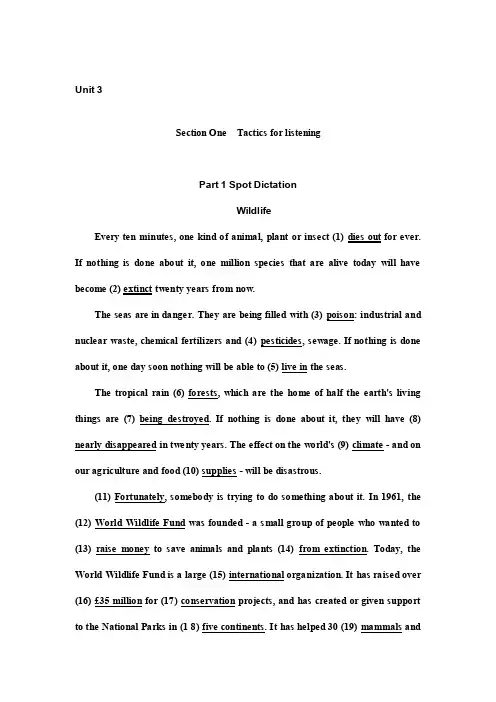 Unit 3

Section One Tactics for listening

Part 1 Spot Dictation

Wildlife

Every ten minutes, one kind of animal, plant or insect (1) dies out for ever. If nothing is done about it, one million species that are alive today will have become (2) extinct twenty years from now.

The seas are in danger. They are being filled with (3) poison: industrial and nuclear waste, chemical fertilizers and (4) pesticides, sewage. If nothing is done about it, one day soon nothing will be able to (5) live in the seas.

The tropical rain (6) forests, which are the home of half the earth's living things are (7) being destroyed. If nothing is done about it, they will have (8) nearly disappeared in twenty years. The effect on the world's (9) climate - and on our agriculture and food (10) supplies - will be disastrous.

(11) Fortunately, somebody is trying to do something about it. In 1961, the (12) World Wildlife Fund was founded - a small group of people who wanted to (13) raise money to save animals and plants (14) from extinction. Today, the World Wildlife Fund is a large (15) international organization. It has raised over (16) £35 million for (17) conservation projects, and has created or given support to the National Parks in (1 8) five continents. It has helped 30 (19) mammals and